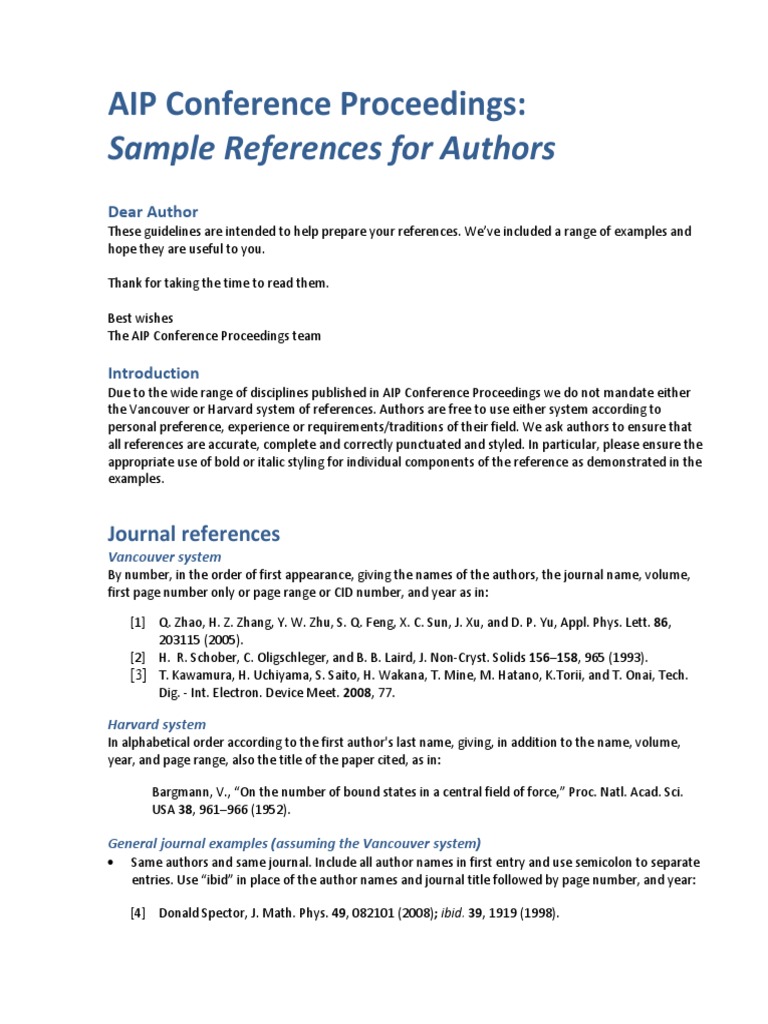 AIP Conference Proceedings:
Sample References for Authors

Dear Author
These guidelines are intended to help prepare your references. We've included a range of examples and hope they are useful to you.

Thank for taking the time to read them.

Best wishes
The AIP Conference Proceedings team

Introduction
Due to the wide range of disciplines published in AIP Conference Proceedings we do not mandate either the Vancouver or Harvard system of references. Authors are free to use either system according to personal preference, experience or requirements/traditions of their field. We ask authors to ensure that all references are accurate, complete and correctly punctuated and styled. In particular, please ensure the appropriate use of bold or italic styling for individual components of the reference as demonstrated in the examples.

Journal references
Vancouver system
By number, in the order of first appearance, giving the names of the authors, the journal name, volume, first page number only or page range or CID number, and year as in:

[1] Q. Zhao, H. Z. Zhang, Y. W. Zhu, S. Q. Feng, X. C. Sun, J. Xu, and D. P. Yu, Appl. Phys. Lett. 86, 203115 (2005).
[2] H. R. Schober, C. Oligschleger, and B. B. Laird, J. Non-Cryst. Solids 156–158, 965 (1993).
[3] T. Kawamura, H. Uchiyama, S. Saito, H. Wakana, T. Mine, M. Hatano, K.Torii, and T. Onai, Tech. Dig. - Int. Electron. Device Meet. 2008, 77.

Harvard system
In alphabetical order according to the first author's last name, giving, in addition to the name, volume, year, and page range, also the title of the paper cited, as in:

Bargmann, V., "On the number of bound states in a central field of force," Proc. Natl. Acad. Sci. USA 38, 961–966 (1952).

General journal examples (assuming the Vancouver system)
• Same authors and same journal. Include all author names in first entry and use semicolon to separate entries. Use "ibid" in place of the author names and journal title followed by page number, and year:

[4] Donald Spector, J. Math. Phys. 49, 082101 (2008); ibid. 39, 1919 (1998).